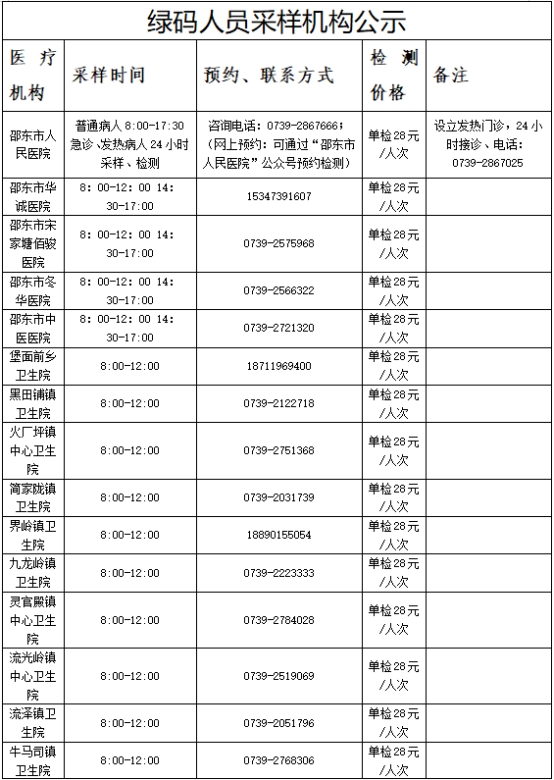 绿码人员采样机构公示

| 医疗机构 | 采样时间 | 预约、联系方式 | 检测价格 | 备注 |
|---|---|---|---|---|
| 邵东市人民医院 | 普通病人 8:00-17:30 急诊、发热病人 24 小时采样、检测 | 咨询电话：0739-2867666；（网上预约：可通过“邵东市人民医院”公众号预约检测） | 单检28元/人次 | 设立发热门诊，24 小时接诊、电话：0739-2867025 |
| 邵东市华诚医院 | 8：00-12：00 14：30-17:00 | 15347391607 | 单检28元/人次 | |
| 邵东市宋家塘佰骏医院 | 8：00-12：00 14：30-17:00 | 0739-2575968 | 单检28元/人次 | |
| 邵东市冬华医院 | 8：00-12：00 14：30-17:00 | 0739-2566322 | 单检28元/人次 | |
| 邵东市中医医院 | 8：00-12：00 14：30-17:00 | 0739-2721320 | 单检28元/人次 | |
| 堡面前乡卫生院 | 8:00-12:00 | 18711969400 | 单检28元/人次 | |
| 黑田铺镇卫生院 | 8:00-12:00 | 0739-2122718 | 单检28元/人次 | |
| 火厂坪镇中心卫生院 | 8:00-12:00 | 0739-2751368 | 单检28元/人次 | |
| 简家陇镇卫生院 | 8:00-12:00 | 0739-2031739 | 单检28元/人次 | |
| 界岭镇卫生院 | 8:00-12:00 | 18890155054 | 单检28元/人次 | |
| 九龙岭镇卫生院 | 8:00-12:00 | 0739-2223333 | 单检28元/人次 | |
| 灵官殿镇中心卫生院 | 8:00-12:00 | 0739-2784028 | 单检28元/人次 | |
| 流光岭镇中心卫生院 | 8:00-12:00 | 0739-2519069 | 单检28元/人次 | |
| 流泽镇卫生院 | 8:00-12:00 | 0739-2051796 | 单检28元/人次 | |
| 牛马司镇卫生院 | 8:00-12:00 | 0739-2768306 | 单检28元/人次 | |